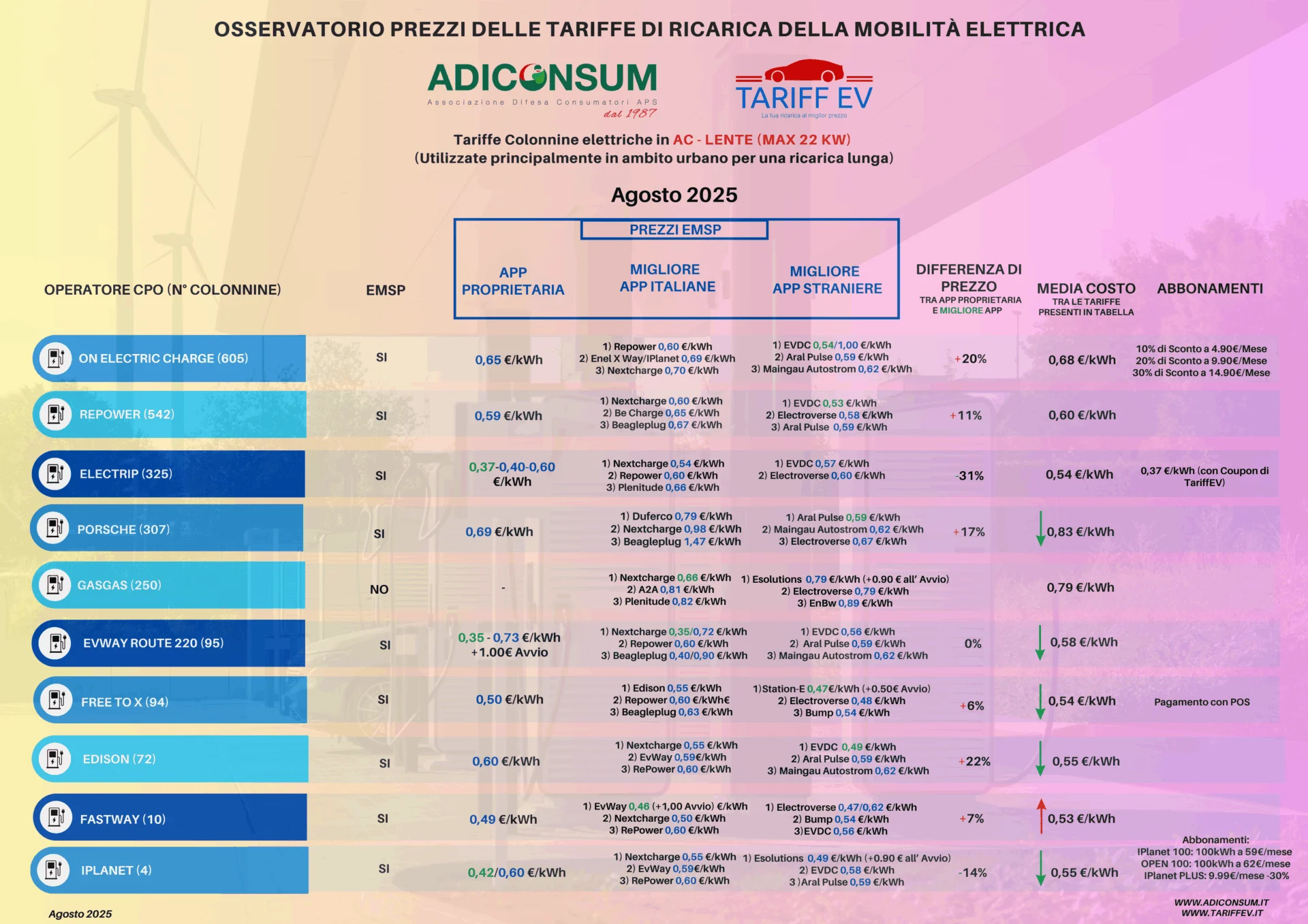 OSSERVATORIO PREZZI DELLE TARIFFE DI RICARICA DELLA MOBILITÀ ELETTRICA

ADICONSUM
Associazione Difesa Consumatori APS
dal 1987

TARIFF EV
La tua ricarica al miglior prezzo

Tariffe Colonnine elettriche in AC - LENTE (MAX 22 KW)
(Utilizzate principalmente in ambito urbano per una ricarica lunga)

Agosto 2025

PREZZI EMSP

| OPERATORE CPO (N° COLONNINE) | EMSP | APP PROPRIETARIA | MIGLIORE APP ITALIANE | MIGLIORE APP STRANIERE | DIFFERENZA DI PREZZO TRA APP PROPRIETARIA E MIGLIORE APP | MEDIA COSTO TRA LE TARIFFE PRESENTI IN TABELLA | ABBONAMENTI |
|---|---|---|---|---|---|---|---|
| ON ELECTRIC CHARGE (605) | SI | 0,65 €/kWh | 1) Repower 0,60 €/kWh 2) Enel X Way/IPlanet 0,69 €/kWh 3) Nextcharge 0,70 €/kWh | 1) EVDC 0,54/1,00 €/kWh 2) Aral Pulse 0,59 €/kWh 3) Maingau Autostrom 0,62 €/kWh | +20% | 0,68 €/kWh | 10% di Sconto a 4.90€/Mese 20% di Sconto a 9.90€/Mese 30% di Sconto a 14.90€/Mese |
| REPOWER (542) | SI | 0,59 €/kWh | 1) Nextcharge 0,60 €/kWh 2) Be Charge 0,65 €/kWh 3) Beagleplug 0,67 €/kWh | 1) EVDC 0,53 €/kWh 2) Electroverse 0,58 €/kWh 3) Aral Pulse 0,59 €/kWh | +11% | 0,60 €/kWh | |
| ELECTRIP (325) | SI | 0,37-0,40-0,60 €/kWh | 1) Nextcharge 0,54 €/kWh 2) Repower 0,60 €/kWh 3) Plenitude 0,66 €/kWh | 1) EVDC 0,57 €/kWh 2) Electroverse 0,60 €/kWh | -31% | 0,54 €/kWh | 0,37 €/kWh (con Coupon di TariffEV) |
| PORSCHE (307) | SI | 0,69 €/kWh | 1) Duferco 0,79 €/kWh 2) Nextcharge 0,98 €/kWh 3) Beagleplug 1,47 €/kWh | 1) Aral Pulse 0,59 €/kWh 2) Maingau Autostrom 0,62 €/kWh 3) Electroverse 0,67 €/kWh | +17% | 0,83 €/kWh | |
| GASGAS (250) | NO | - | 1) Nextcharge 0,66 €/kWh 2) A2A 0,81 €/kWh 3) Plenitude 0,82 €/kWh | 1) Esolutions 0,79 €/kWh (+0.90 € all' Avvio) 2) Electroverse 0,79 €/kWh 3) EnBw 0,89 €/kWh | | 0,79 €/kWh | |
| EVWAY ROUTE 220 (95) | SI | 0,35 - 0,73 €/kWh +1.00€ Avvio | 1) Nextcharge 0,35/0,72 €/kWh 2) Repower 0,60 €/kWh 3) Beagleplug 0,40/0,90 €/kWh | 1) EVDC 0,56 €/kWh 2) Aral Pulse 0,59 €/kWh 3) Maingau Autostrom 0,62 €/kWh | 0% | 0,58 €/kWh | |
| FREE TO X (94) | SI | 0,50 €/kWh | 1) Edison 0,55 €/kWh 2) Repower 0,60 €/kWh€ 3) Beagleplug 0,63 €/kWh | 1)Station-E 0,47€/kWh (+0.50€ Avvio) 2) Electroverse 0,48 €/kWh 3) Bump 0,54 €/kWh | +6% | 0,54 €/kWh | Pagamento con POS |
| EDISON (72) | SI | 0,60 €/kWh | 1) Nextcharge 0,55 €/kWh 2) EvWay 0,59€/kWh 3) RePower 0,60 €/kWh | 1) EVDC 0,49 €/kWh 2) Aral Pulse 0,59 €/kWh 3) Maingau Autostrom 0,62 €/kWh | +22% | 0,55 €/kWh | |
| FASTWAY (10) | SI | 0,49 €/kWh | 1) EvWay 0,46 (+1,00 Avvio) €/kWh 2) Nextcharge 0,50 €/kWh 3) RePower 0,60 €/kWh | 1) Electroverse 0,47/0,62 €/kWh 2) Bump 0,54 €/kWh 3)EVDC 0,56 €/kWh | +7% | 0,53 €/kWh | |
| IPLANET (4) | SI | 0,42/0,60 €/kWh | 1) Nextcharge 0,55 €/kWh 2) EvWay 0,59€/kWh 3) RePower 0,60 €/kWh | 1) Esolutions 0,49 €/kWh (+0.90 € all' Avvio) 2) EVDC 0,58 €/kWh 3 )Aral Pulse 0,59 €/kWh | -14% | 0,55 €/kWh | Abbonamenti: IPlanet 100: 100kWh a 59€/mese OPEN 100: 100kWh a 62€/mese IPlanet PLUS: 9.99€/mese -30% |

Agosto 2025

WWW.ADICONSUM.IT
WWW.TARIFFEV.IT